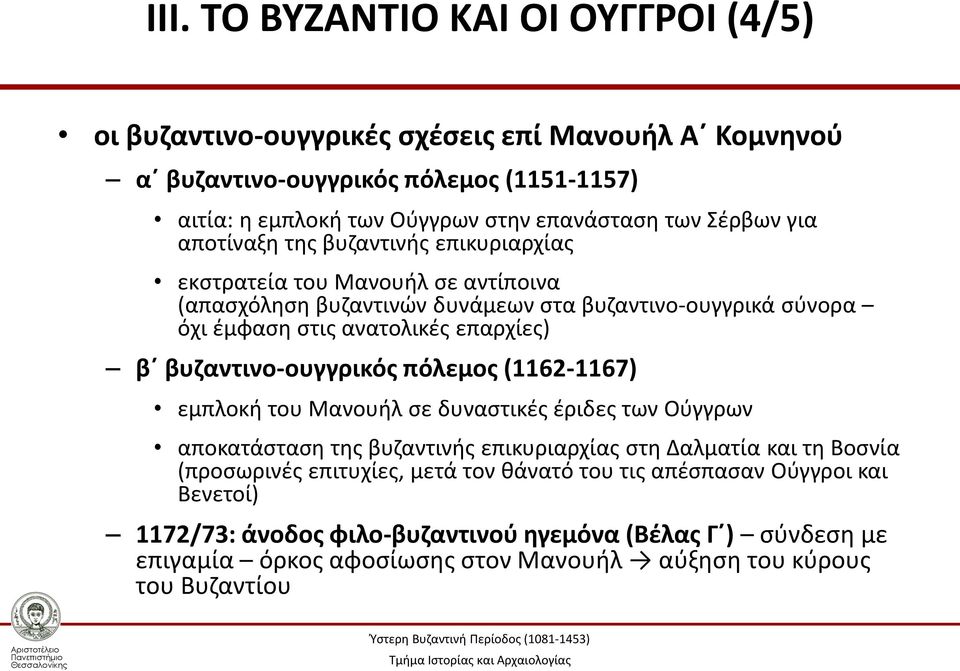 III. ΤΟ ΒΥΖΑΝΤΙΟ ΚΑΙ ΟΙ ΟΥΓΓΡΟΙ (4/5)

• οι βυζαντινο-ουγγρικές σχέσεις επί Μανουήλ Α΄ Κομνηνού

– α΄ βυζαντινο-ουγγρικός πόλεμος (1151-1157)

• αιτία: η εμπλοκή των Ούγγρων στην επανάσταση των Σέρβων για αποτίναξη της βυζαντινής επικυριαρχίας

• εκστρατεία του Μανουήλ σε αντίποινα (απασχόληση βυζαντινών δυνάμεων στα βυζαντινο-ουγγρικά σύνορα – όχι έμφαση στις ανατολικές επαρχίες)

– β΄ βυζαντινο-ουγγρικός πόλεμος (1162-1167)

• εμπλοκή του Μανουήλ σε δυναστικές έριδες των Ούγγρων

• αποκατάσταση της βυζαντινής επικυριαρχίας στη Δαλματία και τη Βοσνία (προσωρινές επιτυχίες, μετά τον θάνατό του τις απέσπασαν Ούγγροι και Βενετοί)

– 1172/73: άνοδος φιλο-βυζαντινού ηγεμόνα (Βέλας Γ΄) – σύνδεση με επιγαμία – όρκος αφοσίωσης στον Μανουήλ → αύξηση του κύρους του Βυζαντίου

Αριστοτέλειο Πανεπιστήμιο Θεσσαλονίκης

Ύστερη Βυζαντινή Περίοδος (1081-1453)

Τμήμα Ιστορίας και Αρχαιολογίας